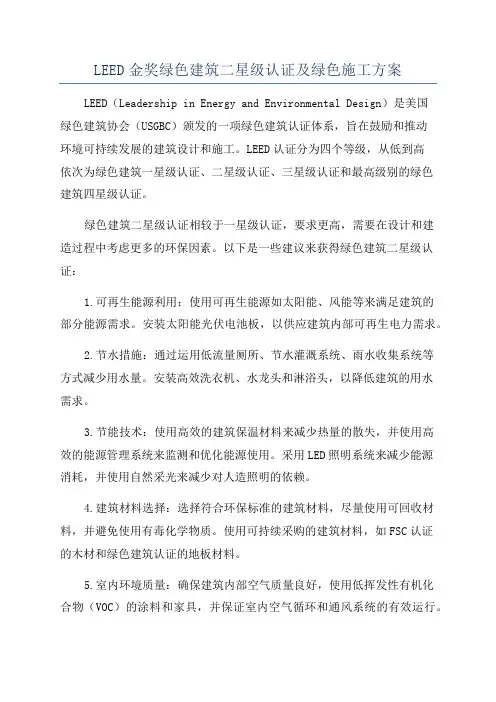 LEED金奖绿色建筑二星级认证及绿色施工方案

LEED（Leadership in Energy and Environmental Design）是美国绿色建筑协会（USGBC）颁发的一项绿色建筑认证体系，旨在鼓励和推动环境可持续发展的建筑设计和施工。LEED认证分为四个等级，从低到高依次为绿色建筑一星级认证、二星级认证、三星级认证和最高级别的绿色建筑四星级认证。

绿色建筑二星级认证相较于一星级认证，要求更高，需要在设计和建造过程中考虑更多的环保因素。以下是一些建议来获得绿色建筑二星级认证：

1.可再生能源利用：使用可再生能源如太阳能、风能等来满足建筑的部分能源需求。安装太阳能光伏电池板，以供应建筑内部可再生电力需求。

2.节水措施：通过运用低流量厕所、节水灌溉系统、雨水收集系统等方式减少用水量。安装高效洗衣机、水龙头和淋浴头，以降低建筑的用水需求。

3.节能技术：使用高效的建筑保温材料来减少热量的散失，并使用高效的能源管理系统来监测和优化能源使用。采用LED照明系统来减少能源消耗，并使用自然采光来减少对人造照明的依赖。

4.建筑材料选择：选择符合环保标准的建筑材料，尽量使用可回收材料，并避免使用有毒化学物质。使用可持续采购的建筑材料，如FSC认证的木材和绿色建筑认证的地板材料。

5.室内环境质量：确保建筑内部空气质量良好，使用低挥发性有机化合物（VOC）的涂料和家具，并保证室内空气循环和通风系统的有效运行。